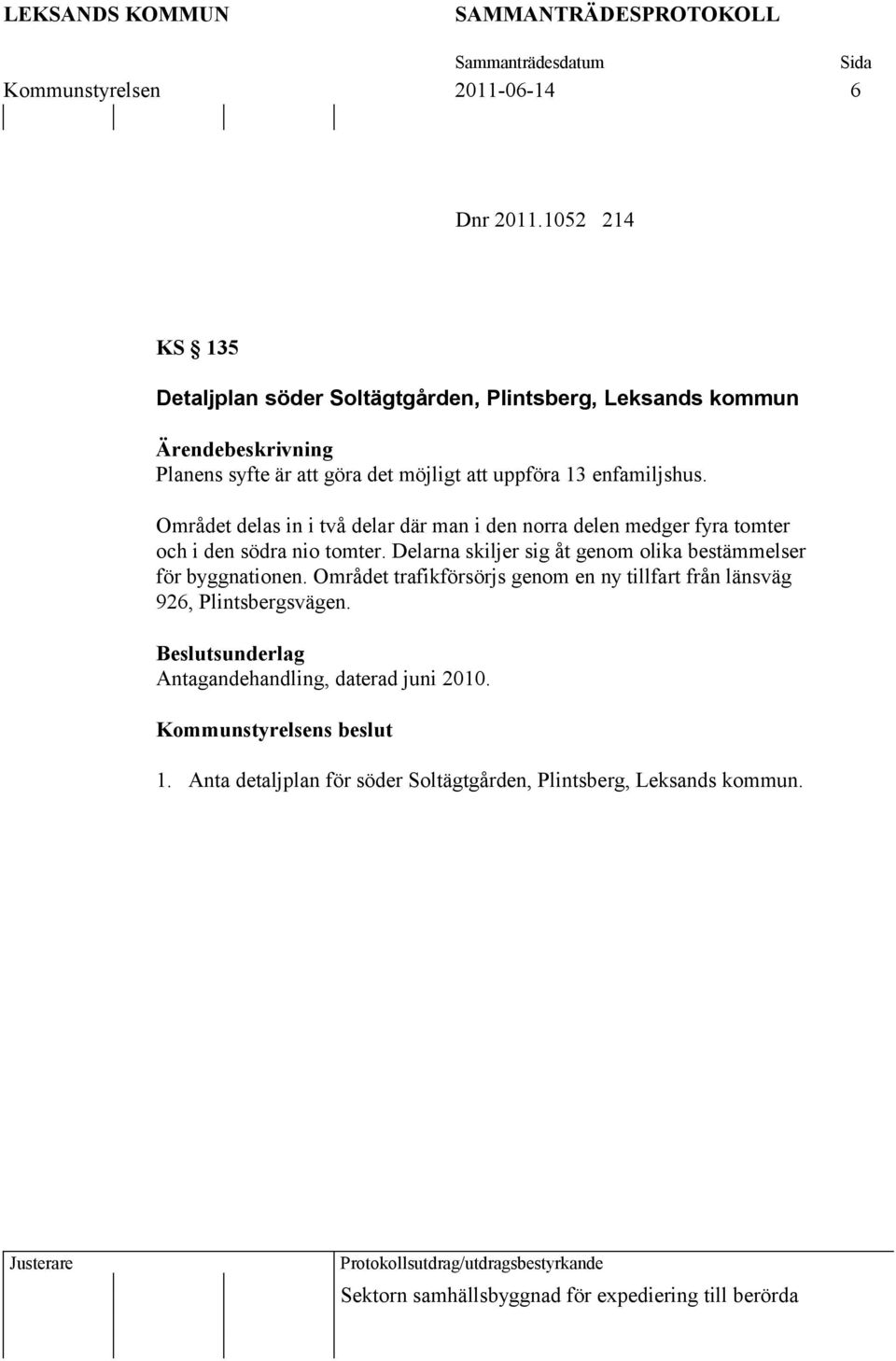 LEKSANDS KOMMUN SAMMANTRÄDESPROTOKOLL

Sammanträdesdatum Sida

Kommunstyrelsen 2011-06-14 6

Dnr 2011.1052 214

KS § 135

Detaljplan söder Soltägtgården, Plintsberg, Leksands kommun

Ärendebeskrivning
Planens syfte är att göra det möjligt att uppföra 13 enfamiljshus.

Området delas in i två delar där man i den norra delen medger fyra tomter och i den södra nio tomter. Delarna skiljer sig åt genom olika bestämmelser för byggnationen. Området trafikförsörjs genom en ny tillfart från länsväg 926, Plintsbergsvägen.

Beslutsunderlag
Antagandehandling, daterad juni 2010.

Kommunstyrelsens beslut

1. Anta detaljplan för söder Soltägtgården, Plintsberg, Leksands kommun.

Justerare

Protokollsutdrag/utdragsbestyrkande

Sektorn samhällsbyggnad för expediering till berörda